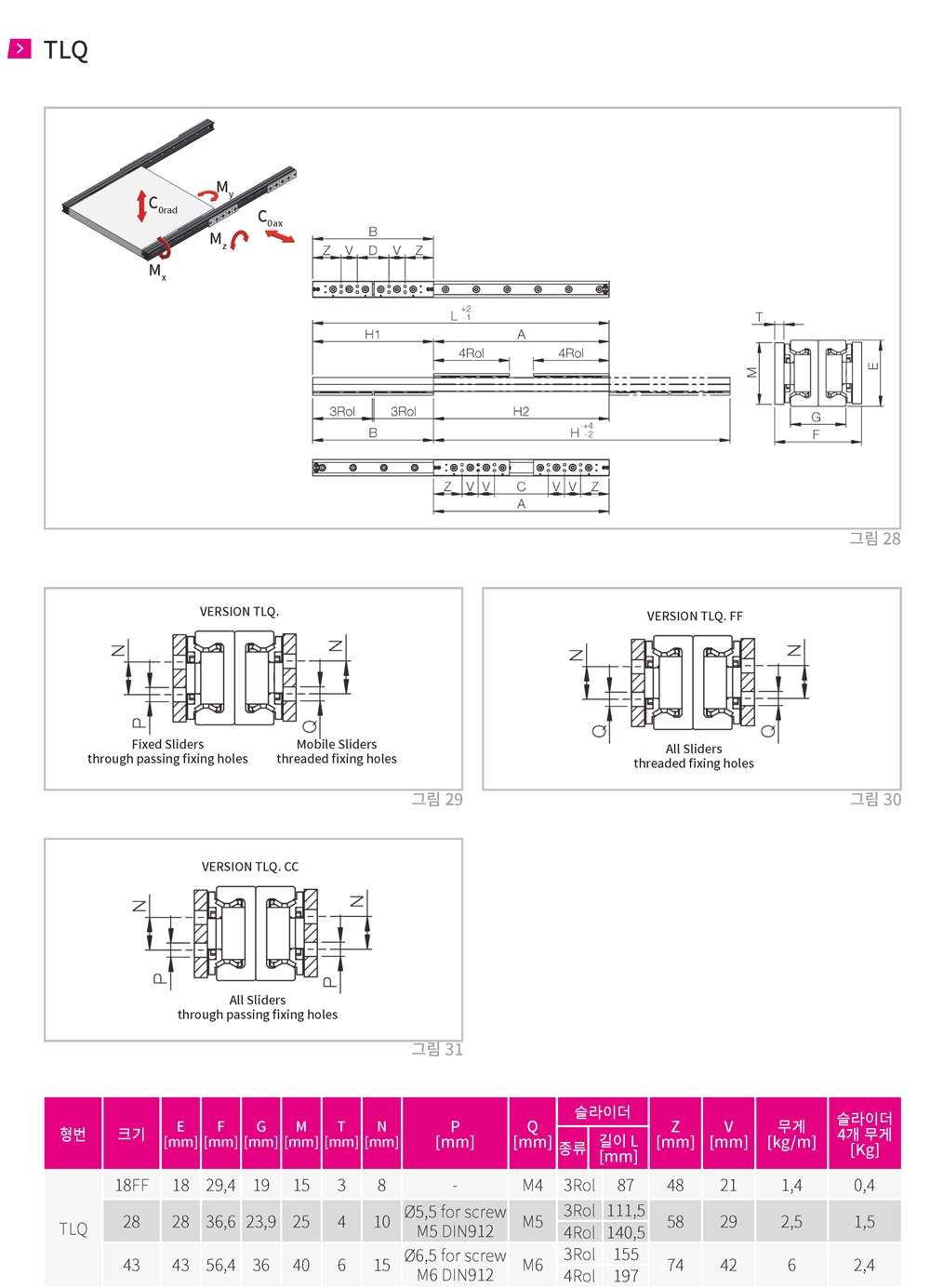 TLQ

$C_{0rad}$ $M_y$ $C_{0ax}$ $M_z$ $M_x$

B
Z V D V Z
$L^{+2}_{-1}$
H1 A
4Rol 4Rol
3Rol 3Rol H2
B $H^{+4}_{-2}$
Z V V C V V Z
A
T
M E
G
F

그림 28

VERSION TLQ.
N N
P Q
Fixed Sliders
through passing fixing holes
Mobile Sliders
threaded fixing holes

그림 29

VERSION TLQ. FF
N N
Q Q
All Sliders
threaded fixing holes

그림 30

VERSION TLQ. CC
N N
P P
All Sliders
through passing fixing holes

그림 31

| 형번 | 크기 | E [mm] | F [mm] | G [mm] | M [mm] | T [mm] | N [mm] | P [mm] | Q [mm] | 슬라이더 종류 | 슬라이더 길이 L [mm] | Z [mm] | V [mm] | 무게 [kg/m] | 슬라이더 4개 무게 [Kg] |
|---|---|---|---|---|---|---|---|---|---|---|---|---|---|---|---|
| TLQ | 18FF | 18 | 29,4 | 19 | 15 | 3 | 8 | - | M4 | 3Rol | 87 | 48 | 21 | 1,4 | 0,4 |
| | 28 | 28 | 36,6 | 23,9 | 25 | 4 | 10 | Ø5,5 for screw M5 DIN912 | M5 | 3Rol | 111,5 | 58 | 29 | 2,5 | 1,5 |
| | | | | | | | | | | 4Rol | 140,5 | | | | |
| | 43 | 43 | 56,4 | 36 | 40 | 6 | 15 | Ø6,5 for screw M6 DIN912 | M6 | 3Rol | 155 | 74 | 42 | 6 | 2,4 |
| | | | | | | | | | | 4Rol | 197 | | | | |